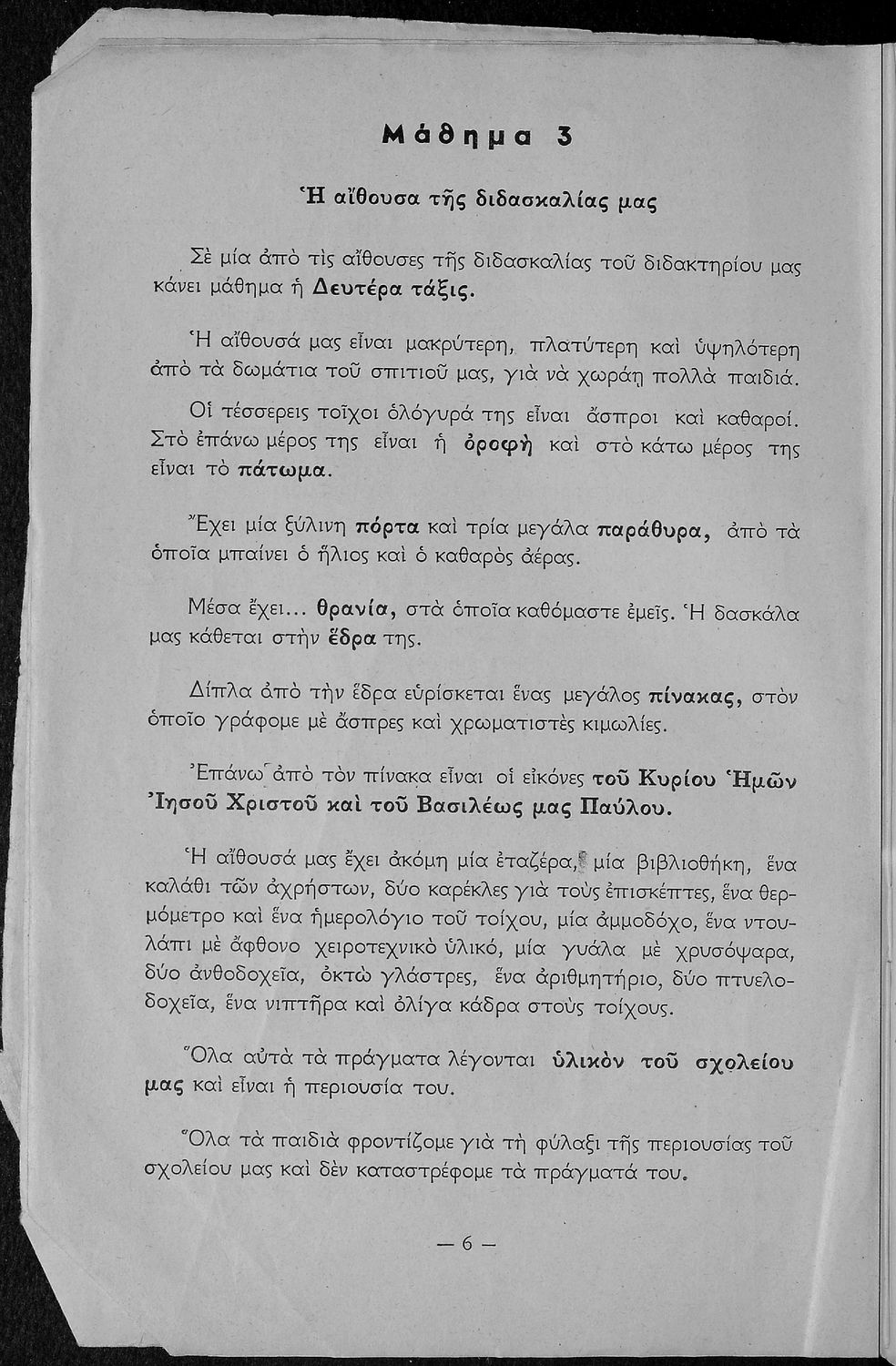 Μάθημα 3

Ἡ αἴθουσα τῆς διδασκαλίας μας

Σὲ μία ἀπὸ τὶς αἴθουσες τῆς διδασκαλίας τοῦ διδακτηρίου μας κάνει μάθημα ἡ Δευτέρα τάξις.

Ἡ αἴθουσά μας εἶναι μακρύτερη, πλατύτερη καὶ ὑψηλότερη ἀπὸ τὰ δωμάτια τοῦ σπιτιοῦ μας, γιὰ νὰ χωράῃ πολλὰ παιδιά.

Οἱ τέσσερεις τοῖχοι ὁλόγυρά της εἶναι ἄσπροι καὶ καθαροί. Στὸ ἐπάνω μέρος της εἶναι ἡ ὀροφὴ καὶ στὸ κάτω μέρος της εἶναι τὸ πάτωμα.

Ἔχει μία ξύλινη πόρτα καὶ τρία μεγάλα παράθυρα, ἀπὸ τὰ ὁποῖα μπαίνει ὁ ἥλιος καὶ ὁ καθαρὸς ἀέρας.

Μέσα ἔχει... θρανία, στὰ ὁποῖα καθόμαστε ἐμεῖς. Ἡ δασκάλα μας κάθεται στὴν ἕδρα της.

Δίπλα ἀπὸ τὴν ἕδρα εὑρίσκεται ἕνας μεγάλος πίνακας, στὸν ὁποῖο γράφομε μὲ ἄσπρες καὶ χρωματιστὲς κιμωλίες.

Ἐπάνω ἀπὸ τὸν πίνακα εἶναι οἱ εἰκόνες τοῦ Κυρίου Ἡμῶν Ἰησοῦ Χριστοῦ καὶ τοῦ Βασιλέως μας Παύλου.

Ἡ αἴθουσά μας ἔχει ἀκόμη μία ἐταζέρα, μία βιβλιοθήκη, ἕνα καλάθι τῶν ἀχρήστων, δύο καρέκλες γιὰ τοὺς ἐπισκέπτες, ἕνα θερμόμετρο καὶ ἕνα ἡμερολόγιο τοῦ τοίχου, μία ἀμμοδόχο, ἕνα ντουλάπι μὲ ἄφθονο χειροτεχνικὸ ὑλικό, μία γυάλα μὲ χρυσόψαρα, δύο ἀνθοδοχεῖα, ὀκτὼ γλάστρες, ἕνα ἀριθμητήριο, δύο πτυελοδοχεῖα, ἕνα νιπτῆρα καὶ ὀλίγα κάδρα στοὺς τοίχους.

Ὅλα αὐτὰ τὰ πράγματα λέγονται ὑλικὸν τοῦ σχολείου μας καὶ εἶναι ἡ περιουσία του.

Ὅλα τὰ παιδιὰ φροντίζομε γιὰ τὴ φύλαξι τῆς περιουσίας τοῦ σχολείου μας καὶ δὲν καταστρέφομε τὰ πράγματά του.

— 6 —